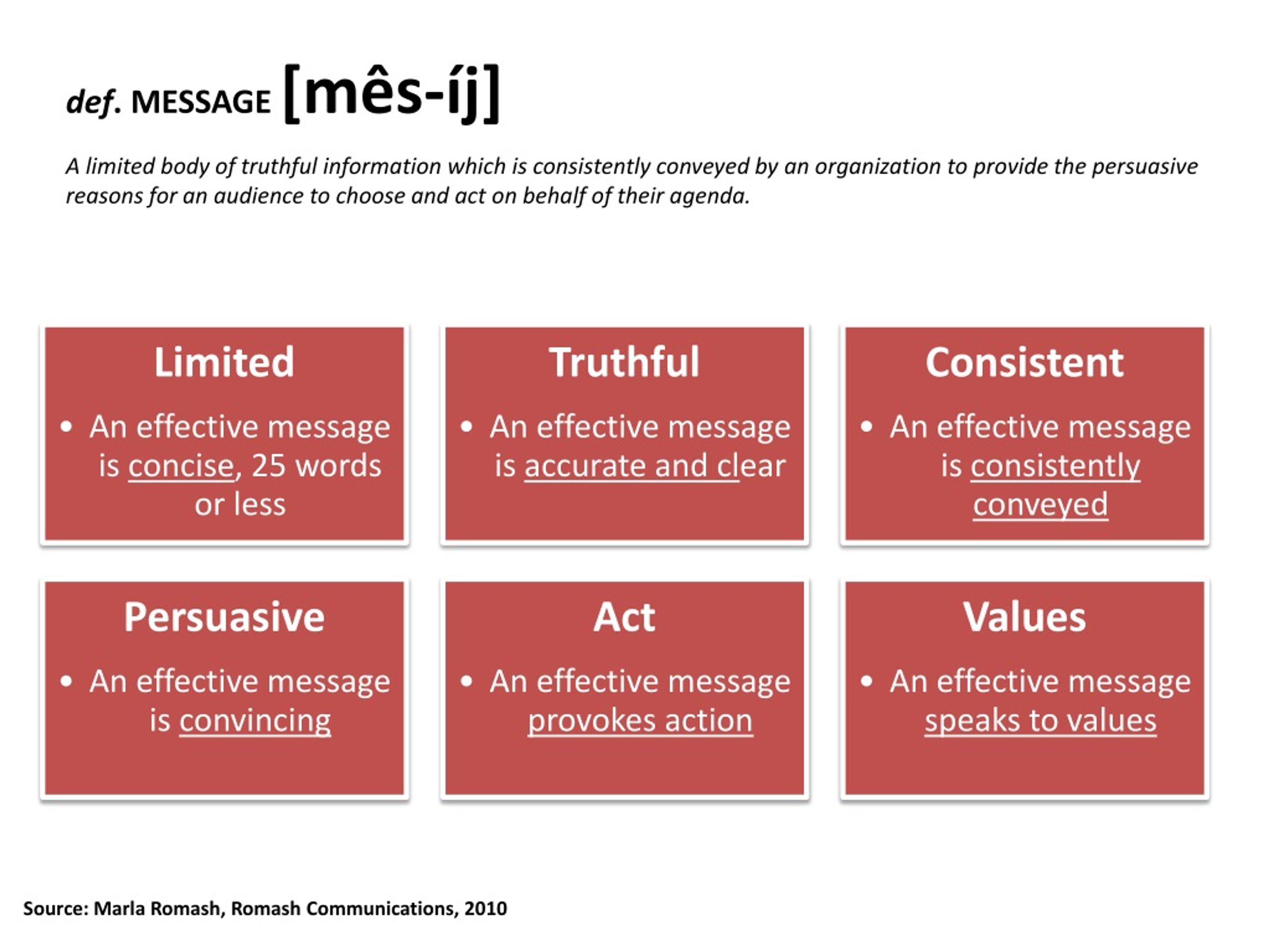 def. MESSAGE [mês-íj]

A limited body of truthful information which is consistently conveyed by an organization to provide the persuasive reasons for an audience to choose and act on behalf of their agenda.

Limited

• An effective message is concise, 25 words or less

Truthful

• An effective message is accurate and clear

Consistent

• An effective message is consistently conveyed

Persuasive

• An effective message is convincing

Act

• An effective message provokes action

Values

• An effective message speaks to values

Source: Marla Romash, Romash Communications, 2010